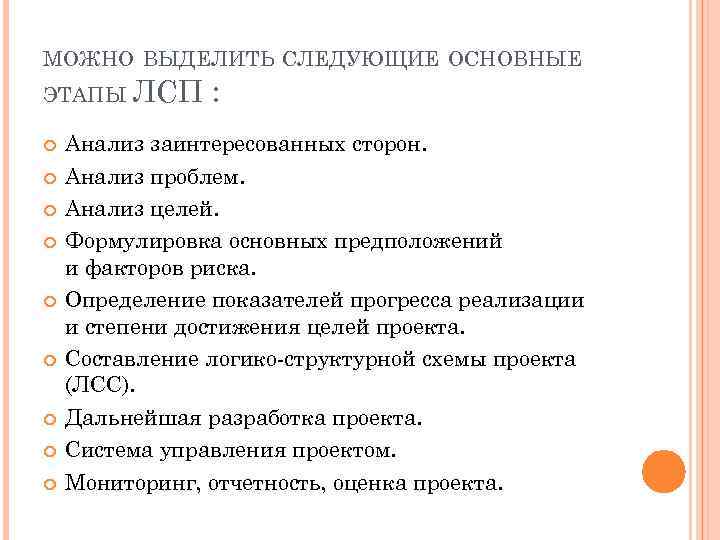 МОЖНО ВЫДЕЛИТЬ СЛЕДУЮЩИЕ ОСНОВНЫЕ ЭТАПЫ ЛСП :

Анализ заинтересованных сторон.
Анализ проблем.
Анализ целей.
Формулировка основных предположений и факторов риска.
Определение показателей прогресса реализации и степени достижения целей проекта.
Составление логико-структурной схемы проекта (ЛСС).
Дальнейшая разработка проекта.
Система управления проектом.
Мониторинг, отчетность, оценка проекта.